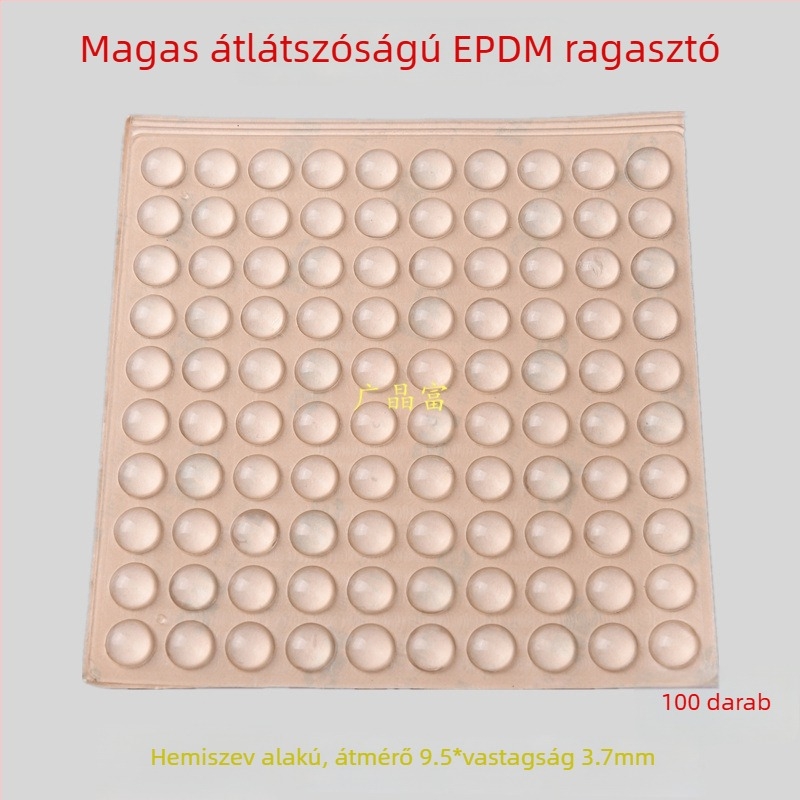 Magas átlátszóságú EPDM ragasztó

广晶富

100 darab

Hemiszev alakú, átmérő 9.5*vastagság 3.7mm